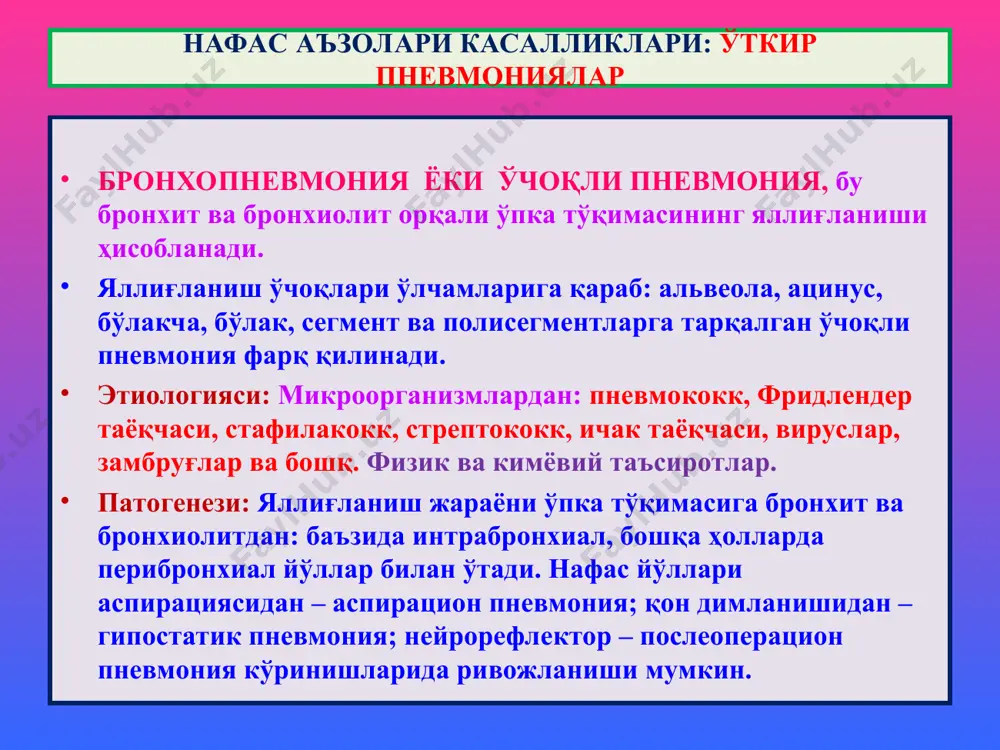 НАФАС АЪЗОЛАРИ КАСАЛЛИКЛАРИ: ЎТКИР ПНЕВМОНИЯЛАР

• БРОНХОПНЕВМОНИЯ ЁКИ ЎЧОҚЛИ ПНЕВМОНИЯ, бу бронхит ва бронхиолит орқали ўпка тўқимасининг яллиғланиши ҳисобланади.

• Яллиғланиш ўчоқлари ўлчамларига қараб: альвеола, ацинус, бўлакча, бўлак, сегмент ва полисегментларга тарқалган ўчоқли пневмония фарқ қилинади.

• Этиологияси: Микроорганизмлардан: пневмококк, Фридлендер таёқчаси, стафилакокк, стрептококк, ичак таёқчаси, вируслар, замбруғлар ва бошқ. Физик ва кимёвий таъсиротлар.

• Патогенези: Яллиғланиш жараёни ўпка тўқимасига бронхит ва бронхиолитдан: баъзида интрабронхиал, бошқа ҳолларда перибронхиал йўллар билан ўтади. Нафас йўллари аспирациясидан – аспирацион пневмония; қон димланишидан – гипостатик пневмония; нейрорефлектор – послеоперацион пневмония кўринишларида ривожланиши мумкин.

FaylHub.uz